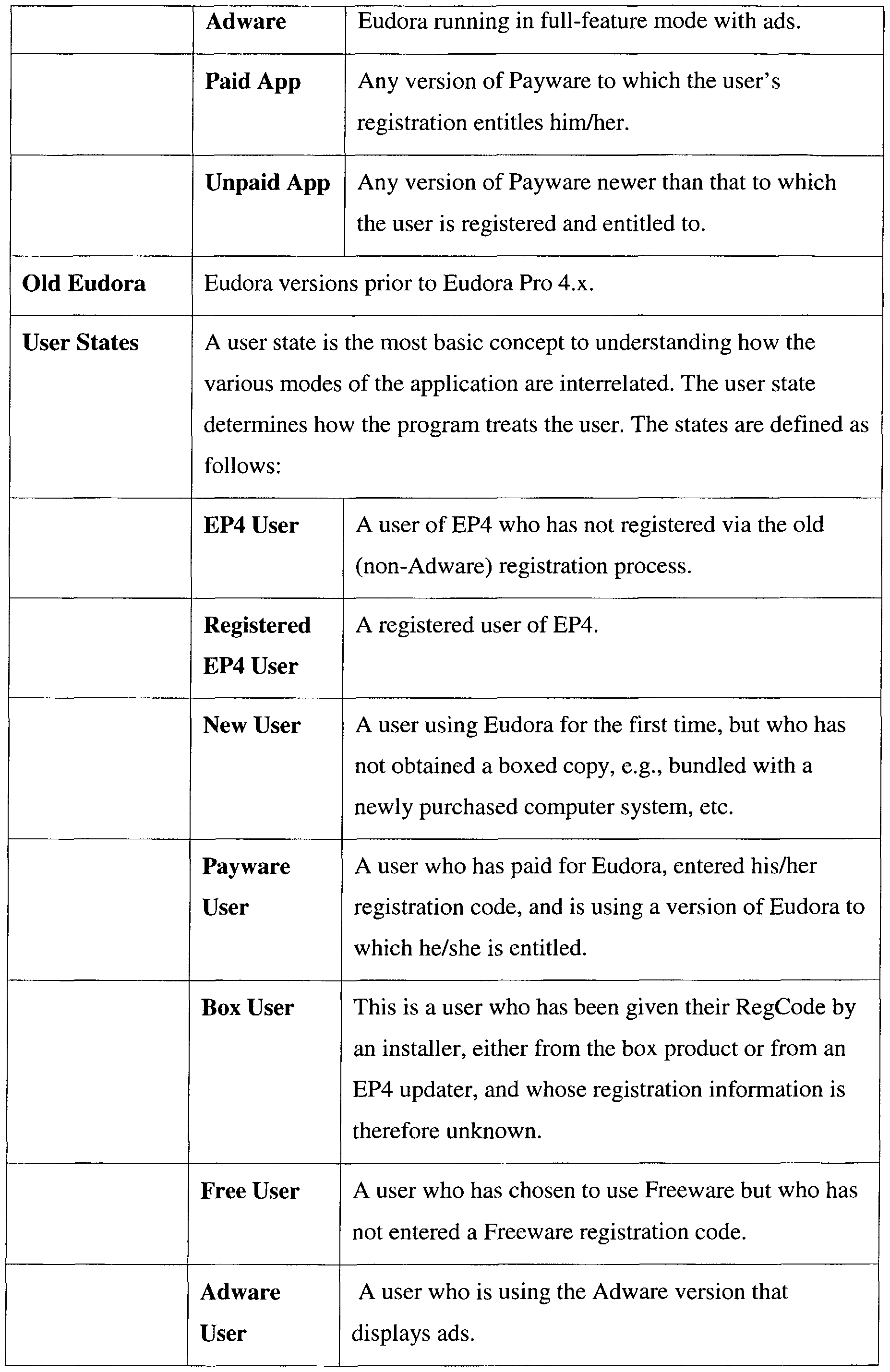 | | | |
|---|---|---|
| | **Adware** | Eudora running in full-feature mode with ads. |
| | **Paid App** | Any version of Payware to which the user's registration entitles him/her. |
| | **Unpaid App** | Any version of Payware newer than that to which the user is registered and entitled to. |
| **Old Eudora** | Eudora versions prior to Eudora Pro 4.x. | |
| **User States** | A user state is the most basic concept to understanding how the various modes of the application are interrelated. The user state determines how the program treats the user. The states are defined as follows: | |
| | **EP4 User** | A user of EP4 who has not registered via the old (non-Adware) registration process. |
| | **Registered EP4 User** | A registered user of EP4. |
| | **New User** | A user using Eudora for the first time, but who has not obtained a boxed copy, e.g., bundled with a newly purchased computer system, etc. |
| | **Payware User** | A user who has paid for Eudora, entered his/her registration code, and is using a version of Eudora to which he/she is entitled. |
| | **Box User** | This is a user who has been given their RegCode by an installer, either from the box product or from an EP4 updater, and whose registration information is therefore unknown. |
| | **Free User** | A user who has chosen to use Freeware but who has not entered a Freeware registration code. |
| | **Adware User** | A user who is using the Adware version that displays ads. |